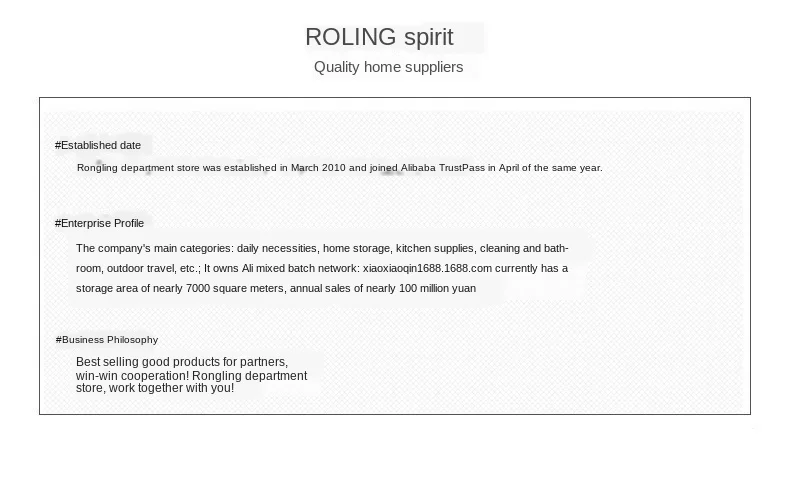 ROLING spirit

Quality home suppliers

#Established date

Rongling department store was established in March 2010 and joined Alibaba TrustPass in April of the same year.

#Enterprise Profile

The company's main categories: daily necessities, home storage, kitchen supplies, cleaning and bathroom, outdoor travel, etc.; It owns Ali mixed batch network: xiaoxiaoqin1688.1688.com currently has a storage area of nearly 7000 square meters, annual sales of nearly 100 million yuan

#Business Philosophy

Best selling good products for partners, win-win cooperation! Rongling department store, work together with you!